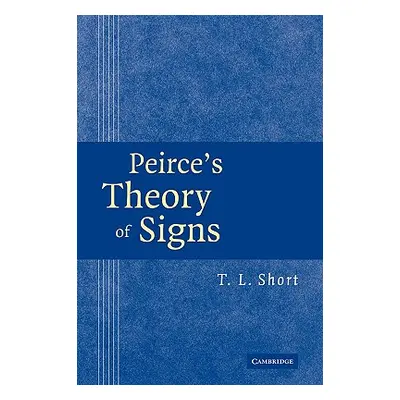 Peirce's Theory of Signs

T. L. Short

CAMBRIDGE